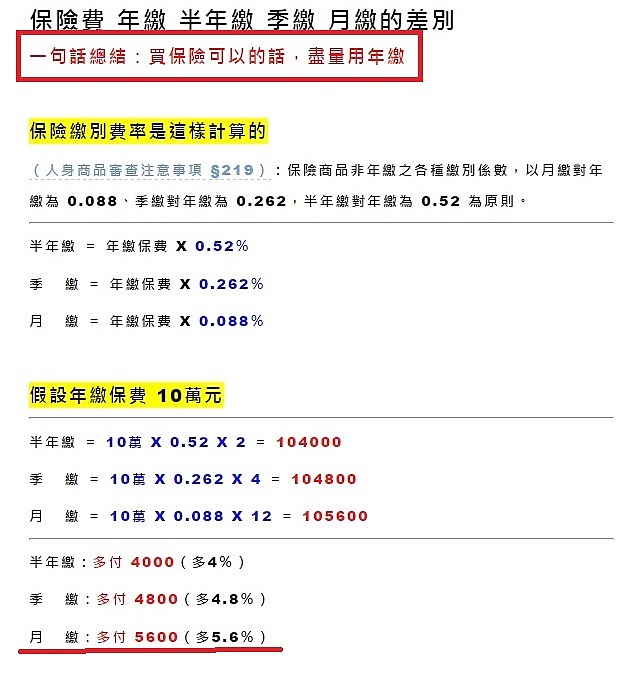 保險費 年繳 半年繳 季繳 月繳的差別

一句話總結：買保險可以的話，盡量用年繳

保險繳別費率是這樣計算的

（人身商品審查注意事項 §219）：保險商品非年繳之各種繳別係數，以月繳對年繳為 0.088、季繳對年繳為 0.262，半年繳對年繳為 0.52 為原則。

半年繳 = 年繳保費 X 0.52%

季　繳 = 年繳保費 X 0.262%

月　繳 = 年繳保費 X 0.088%

假設年繳保費 10萬元

半年繳 = 10萬 X 0.52 X 2 = 104000

季　繳 = 10萬 X 0.262 X 4 = 104800

月　繳 = 10萬 X 0.088 X 12 = 105600

半年繳：多付 4000（多4%）

季　繳：多付 4800（多4.8%）

月　繳：多付 5600（多5.6%）